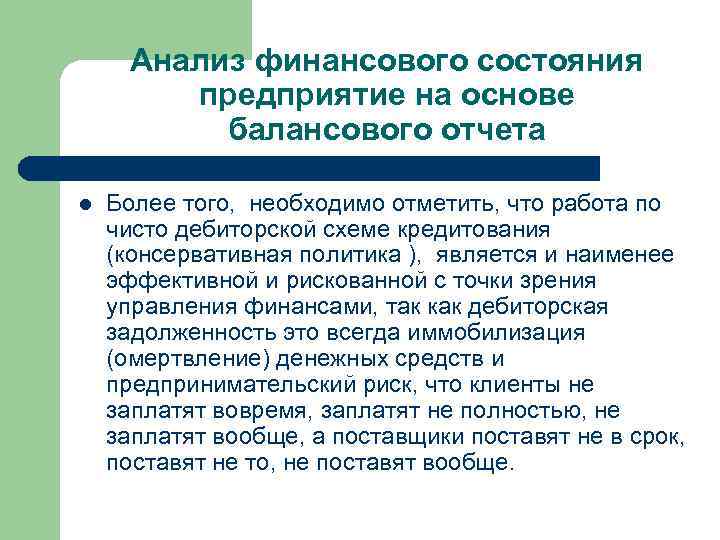 Анализ финансового состояния предприятие на основе балансового отчета

Более того,  необходимо отметить, что работа по чисто дебиторской схеме кредитования (консервативная политика ),  является и наименее эффективной и рискованной с точки зрения управления финансами, так как дебиторская задолженность это всегда иммобилизация (омертвление) денежных средств и предпринимательский риск, что клиенты не заплатят вовремя, заплатят не полностью, не заплатят вообще, а поставщики поставят не в срок, поставят не то, не поставят вообще.